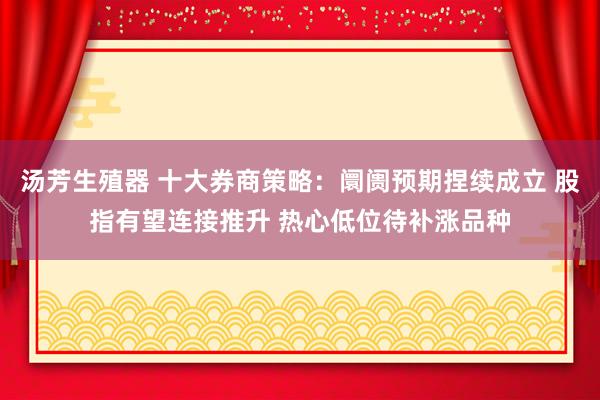 汤芳生殖器 十大券商策略：阛阓预期捏续成立 股指有望连接推升 热心低位待补涨品种